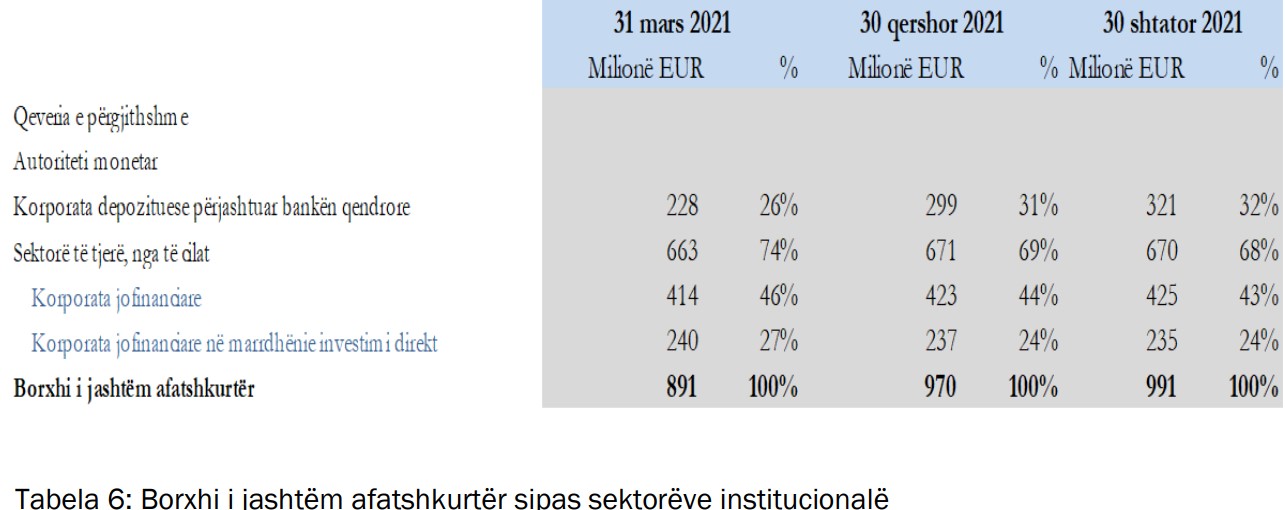 | | 31 mars 2021 | | 30 qershor 2021 | | 30 shtator 2021 | |
|---|---|---|---|---|---|---|
| | Milionë EUR | % | Milionë EUR | % | Milionë EUR | % |
| Qeveria e përgjithshme | | | | | | |
| Autoriteti monetar | | | | | | |
| Korporata depozituese përjashtuar bankën qendrore | 228 | 26% | 299 | 31% | 321 | 32% |
| Sektorë të tjerë, nga të cilat | 663 | 74% | 671 | 69% | 670 | 68% |
| Korporata jofinanciare | 414 | 46% | 423 | 44% | 425 | 43% |
| Korporata jofinanciare në marrdhënie investimi direkt | 240 | 27% | 237 | 24% | 235 | 24% |
| **Borxhi i jashtëm afatshkurtër** | **891** | **100%** | **970** | **100%** | **991** | **100%** |

Tabela 6: Borxhi i jashtëm afatshkurtër sipas sektorëve institucionalë